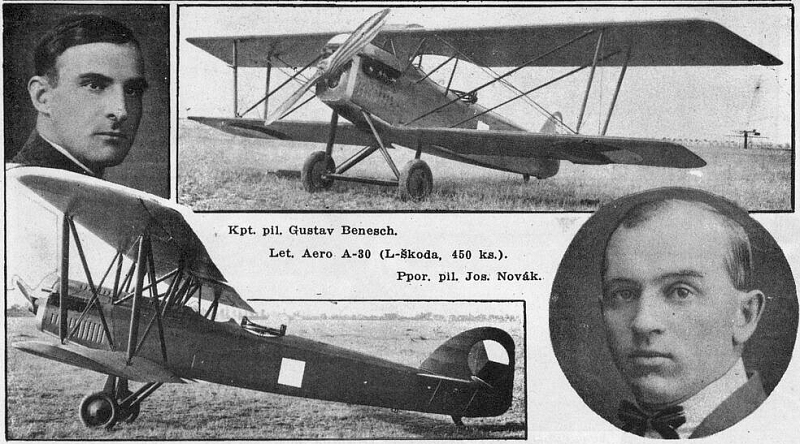 Kpt. pil. Gustav Benesch.

Let. Aero A-30 (L-Škoda, 450 ks.).

Ppor. pil. Jos. Novák.